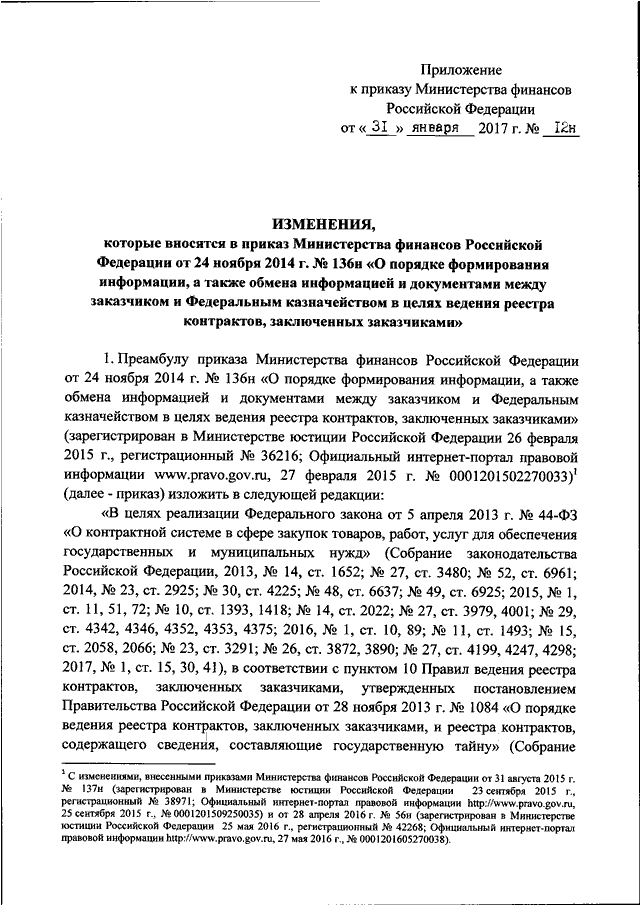 Приложение
к приказу Министерства финансов
Российской Федерации
от « 31 » января 2017 г. № 12н

ИЗМЕНЕНИЯ,
которые вносятся в приказ Министерства финансов Российской Федерации от 24 ноября 2014 г. № 136н «О порядке формирования информации, а также обмена информацией и документами между заказчиком и Федеральным казначейством в целях ведения реестра контрактов, заключенных заказчиками»

1. Преамбулу приказа Министерства финансов Российской Федерации от 24 ноября 2014 г. № 136н «О порядке формирования информации, а также обмена информацией и документами между заказчиком и Федеральным казначейством в целях ведения реестра контрактов, заключенных заказчиками» (зарегистрирован в Министерстве юстиции Российской Федерации 26 февраля 2015 г., регистрационный № 36216; Официальный интернет-портал правовой информации www.pravo.gov.ru, 27 февраля 2015 г. № 0001201502270033)$^1$ (далее - приказ) изложить в следующей редакции:

«В целях реализации Федерального закона от 5 апреля 2013 г. № 44-ФЗ «О контрактной системе в сфере закупок товаров, работ, услуг для обеспечения государственных и муниципальных нужд» (Собрание законодательства Российской Федерации, 2013, № 14, ст. 1652; № 27, ст. 3480; № 52, ст. 6961; 2014, № 23, ст. 2925; № 30, ст. 4225; № 48, ст. 6637; № 49, ст. 6925; 2015, № 1, ст. 11, 51, 72; № 10, ст. 1393, 1418; № 14, ст. 2022; № 27, ст. 3979, 4001; № 29, ст. 4342, 4346, 4352, 4353, 4375; 2016, № 1, ст. 10, 89; № 11, ст. 1493; № 15, ст. 2058, 2066; № 23, ст. 3291; № 26, ст. 3872, 3890; № 27, ст. 4199, 4247, 4298; 2017, № 1, ст. 15, 30, 41), в соответствии с пунктом 10 Правил ведения реестра контрактов, заключенных заказчиками, утвержденных постановлением Правительства Российской Федерации от 28 ноября 2013 г. № 1084 «О порядке ведения реестра контрактов, заключенных заказчиками, и реестра контрактов, содержащего сведения, составляющие государственную тайну» (Собрание

$^1$ С изменениями, внесенными приказами Министерства финансов Российской Федерации от 31 августа 2015 г. № 137н (зарегистрирован в Министерстве юстиции Российской Федерации 23 сентября 2015 г., регистрационный № 38971; Официальный интернет-портал правовой информации http://www.pravo.gov.ru, 25 сентября 2015 г., № 0001201509250035) и от 28 апреля 2016 г. № 56н (зарегистрирован в Министерстве юстиции Российской Федерации 25 мая 2016 г., регистрационный № 42268; Официальный интернет-портал правовой информации http://www.pravo.gov.ru, 27 мая 2016 г., № 0001201605270038).